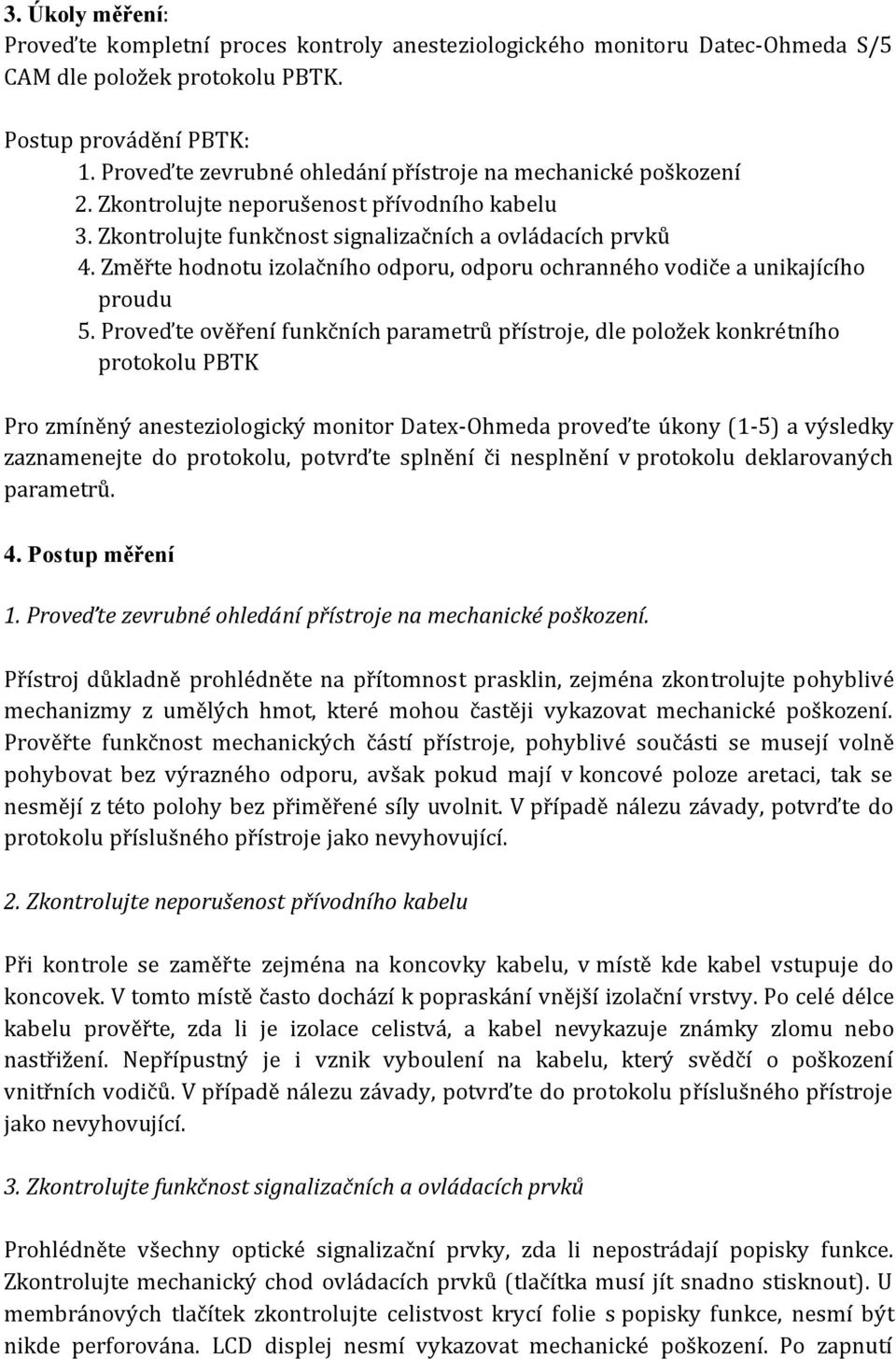 3. Úkoly měření:
Proveďte kompletní proces kontroly anesteziologického monitoru Datec-Ohmeda S/5 CAM dle položek protokolu PBTK.

Postup provádění PBTK:
1. Proveďte zevrubné ohledání přístroje na mechanické poškození
2. Zkontrolujte neporušenost přívodního kabelu
3. Zkontrolujte funkčnost signalizačních a ovládacích prvků
4. Změřte hodnotu izolačního odporu, odporu ochranného vodiče a unikajícího proudu
5. Proveďte ověření funkčních parametrů přístroje, dle položek konkrétního protokolu PBTK

Pro zmíněný anesteziologický monitor Datex-Ohmeda proveďte úkony (1-5) a výsledky zaznamenejte do protokolu, potvrďte splnění či nesplnění v protokolu deklarovaných parametrů.

4. Postup měření

1. Proveďte zevrubné ohledání přístroje na mechanické poškození.

Přístroj důkladně prohlédněte na přítomnost prasklin, zejména zkontrolujte pohyblivé mechanizmy z umělých hmot, které mohou častěji vykazovat mechanické poškození. Prověřte funkčnost mechanických částí přístroje, pohyblivé součásti se musejí volně pohybovat bez výrazného odporu, avšak pokud mají v koncové poloze aretaci, tak se nesmějí z této polohy bez přiměřené síly uvolnit. V případě nálezu závady, potvrďte do protokolu příslušného přístroje jako nevyhovující.

2. Zkontrolujte neporušenost přívodního kabelu

Při kontrole se zaměřte zejména na koncovky kabelu, v místě kde kabel vstupuje do koncovek. V tomto místě často dochází k popraskání vnější izolační vrstvy. Po celé délce kabelu prověřte, zda li je izolace celistvá, a kabel nevykazuje známky zlomu nebo nastřižení. Nepřípustný je i vznik vyboulení na kabelu, který svědčí o poškození vnitřních vodičů. V případě nálezu závady, potvrďte do protokolu příslušného přístroje jako nevyhovující.

3. Zkontrolujte funkčnost signalizačních a ovládacích prvků

Prohlédněte všechny optické signalizační prvky, zda li nepostrádají popisky funkce. Zkontrolujte mechanický chod ovládacích prvků (tlačítka musí jít snadno stisknout). U membránových tlačítek zkontrolujte celistvost krycí folie s popisky funkce, nesmí být nikde perforována. LCD displej nesmí vykazovat mechanické poškození. Po zapnutí